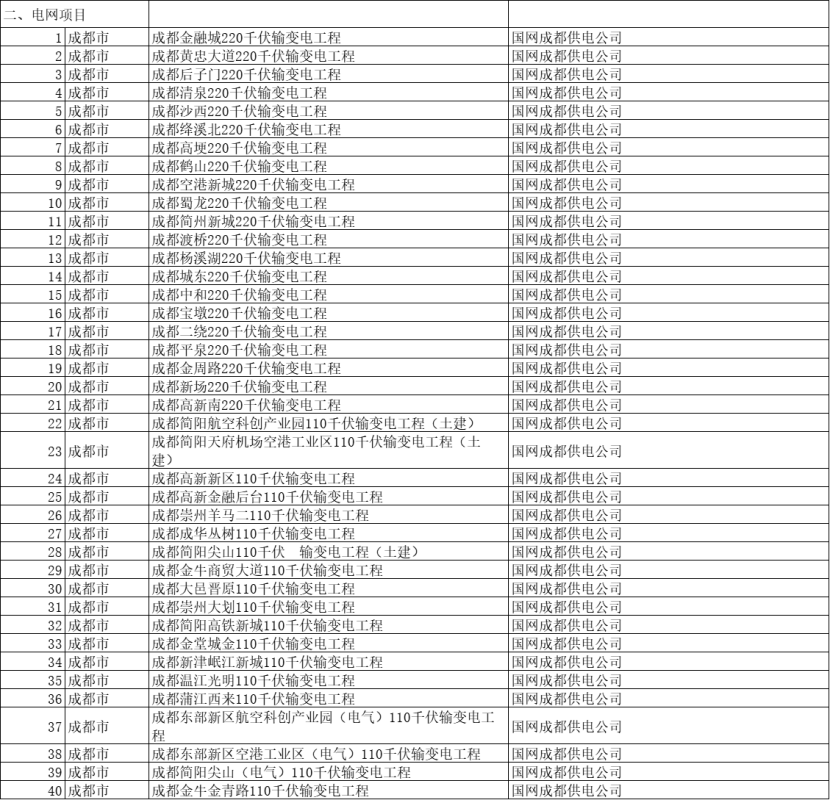 | 二、电网项目 |  |  |  |
|---|---|---|---|
| 1 | 成都市 | 成都金融城220千伏输变电工程 | 国网成都供电公司 |
| 2 | 成都市 | 成都黄忠大道220千伏输变电工程 | 国网成都供电公司 |
| 3 | 成都市 | 成都后子门220千伏输变电工程 | 国网成都供电公司 |
| 4 | 成都市 | 成都清泉220千伏输变电工程 | 国网成都供电公司 |
| 5 | 成都市 | 成都沙西220千伏输变电工程 | 国网成都供电公司 |
| 6 | 成都市 | 成都绛溪北220千伏输变电工程 | 国网成都供电公司 |
| 7 | 成都市 | 成都高埂220千伏输变电工程 | 国网成都供电公司 |
| 8 | 成都市 | 成都鹤山220千伏输变电工程 | 国网成都供电公司 |
| 9 | 成都市 | 成都空港新城220千伏输变电工程 | 国网成都供电公司 |
| 10 | 成都市 | 成都蜀龙220千伏输变电工程 | 国网成都供电公司 |
| 11 | 成都市 | 成都简州新城220千伏输变电工程 | 国网成都供电公司 |
| 12 | 成都市 | 成都渡桥220千伏输变电工程 | 国网成都供电公司 |
| 13 | 成都市 | 成都杨溪湖220千伏输变电工程 | 国网成都供电公司 |
| 14 | 成都市 | 成都城东220千伏输变电工程 | 国网成都供电公司 |
| 15 | 成都市 | 成都中和220千伏输变电工程 | 国网成都供电公司 |
| 16 | 成都市 | 成都宝墩220千伏输变电工程 | 国网成都供电公司 |
| 17 | 成都市 | 成都二绕220千伏输变电工程 | 国网成都供电公司 |
| 18 | 成都市 | 成都平泉220千伏输变电工程 | 国网成都供电公司 |
| 19 | 成都市 | 成都金周路220千伏输变电工程 | 国网成都供电公司 |
| 20 | 成都市 | 成都新场220千伏输变电工程 | 国网成都供电公司 |
| 21 | 成都市 | 成都高新南220千伏输变电工程 | 国网成都供电公司 |
| 22 | 成都市 | 成都简阳航空科创产业园110千伏输变电工程（土建） | 国网成都供电公司 |
| 23 | 成都市 | 成都简阳天府机场空港工业区110千伏输变电工程（土建） | 国网成都供电公司 |
| 24 | 成都市 | 成都高新新区110千伏输变电工程 | 国网成都供电公司 |
| 25 | 成都市 | 成都高新金融后台110千伏输变电工程 | 国网成都供电公司 |
| 26 | 成都市 | 成都崇州羊马二110千伏输变电工程 | 国网成都供电公司 |
| 27 | 成都市 | 成都成华丛树110千伏输变电工程 | 国网成都供电公司 |
| 28 | 成都市 | 成都简阳尖山110千伏 输变电工程（土建） | 国网成都供电公司 |
| 29 | 成都市 | 成都金牛商贸大道110千伏输变电工程 | 国网成都供电公司 |
| 30 | 成都市 | 成都大邑晋原110千伏输变电工程 | 国网成都供电公司 |
| 31 | 成都市 | 成都崇州大划110千伏输变电工程 | 国网成都供电公司 |
| 32 | 成都市 | 成都简阳高铁新城110千伏输变电工程 | 国网成都供电公司 |
| 33 | 成都市 | 成都金堂城金110千伏输变电工程 | 国网成都供电公司 |
| 34 | 成都市 | 成都新津岷江新城110千伏输变电工程 | 国网成都供电公司 |
| 35 | 成都市 | 成都温江光明110千伏输变电工程 | 国网成都供电公司 |
| 36 | 成都市 | 成都蒲江西来110千伏输变电工程 | 国网成都供电公司 |
| 37 | 成都市 | 成都东部新区航空科创产业园（电气）110千伏输变电工程 | 国网成都供电公司 |
| 38 | 成都市 | 成都东部新区空港工业区（电气）110千伏输变电工程 | 国网成都供电公司 |
| 39 | 成都市 | 成都简阳尖山（电气）110千伏输变电工程 | 国网成都供电公司 |
| 40 | 成都市 | 成都金牛金青路110千伏输变电工程 | 国网成都供电公司 |